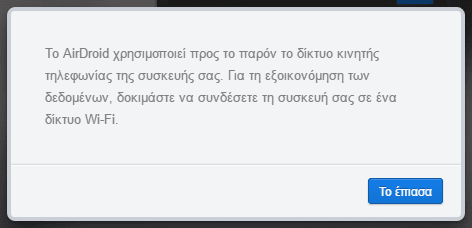 Το AirDroid χρησιμοποιεί προς το παρόν το δίκτυο κινητής τηλεφωνίας της συσκευής σας. Για τη εξοικονόμηση των δεδομένων, δοκιμάστε να συνδέσετε τη συσκευή σας σε ένα δίκτυο Wi-Fi.

Το έπιασα